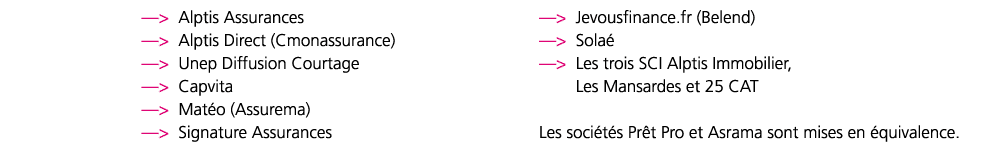 —> Alptis Assurances
—> Alptis Direct (Cmonassurance)
—> Unep Diffusion Courtage
—> Capvita
—> Matéo (Assurema)
—> Signature Assurances

—> Jevousfinance.fr (Belend)
—> Solaé
—> Les trois SCI Alptis Immobilier, Les Mansardes et 25 CAT

Les sociétés Prêt Pro et Asrama sont mises en équivalence.